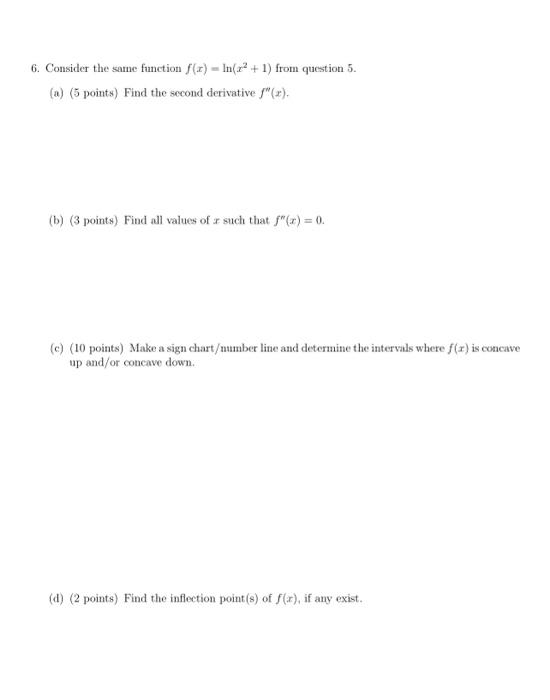 6. Consider the same function $f(x) = \ln(x^2 + 1)$ from question 5.

(a) (5 points) Find the second derivative $f''(x)$.

(b) (3 points) Find all values of $x$ such that $f''(x) = 0$.

(c) (10 points) Make a sign chart/number line and determine the intervals where $f(x)$ is concave up and/or concave down.

(d) (2 points) Find the inflection point(s) of $f(x)$, if any exist.